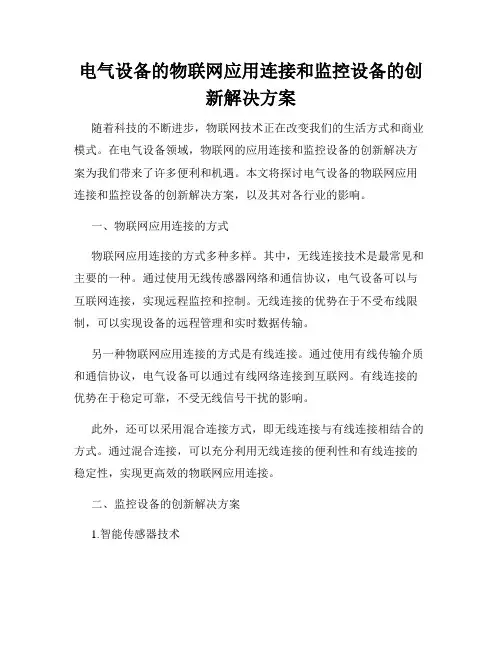 电气设备的物联网应用连接和监控设备的创新解决方案

随着科技的不断进步，物联网技术正在改变我们的生活方式和商业模式。在电气设备领域，物联网的应用连接和监控设备的创新解决方案为我们带来了许多便利和机遇。本文将探讨电气设备的物联网应用连接和监控设备的创新解决方案，以及其对各行业的影响。

一、物联网应用连接的方式

物联网应用连接的方式多种多样。其中，无线连接技术是最常见和主要的一种。通过使用无线传感器网络和通信协议，电气设备可以与互联网连接，实现远程监控和控制。无线连接的优势在于不受布线限制，可以实现设备的远程管理和实时数据传输。

另一种物联网应用连接的方式是有线连接。通过使用有线传输介质和通信协议，电气设备可以通过有线网络连接到互联网。有线连接的优势在于稳定可靠，不受无线信号干扰的影响。

此外，还可以采用混合连接方式，即无线连接与有线连接相结合的方式。通过混合连接，可以充分利用无线连接的便利性和有线连接的稳定性，实现更高效的物联网应用连接。

二、监控设备的创新解决方案

1.智能传感器技术